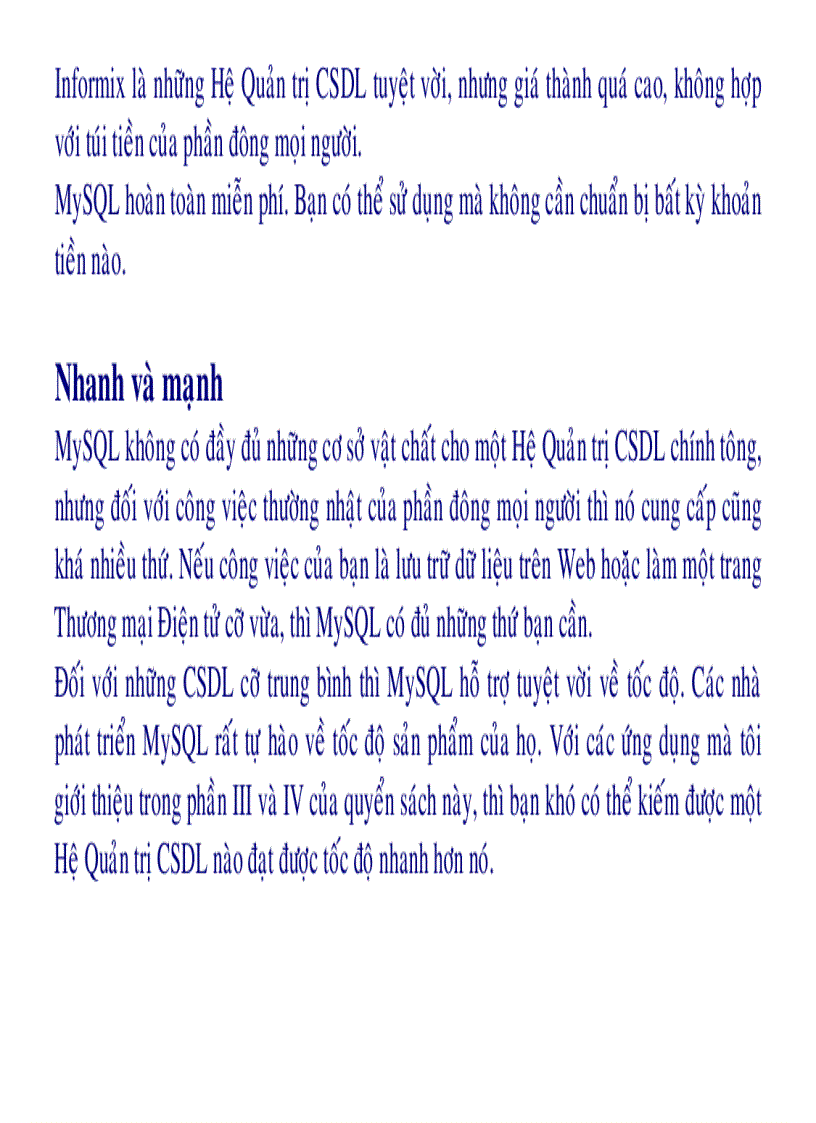 Informix là những Hệ Quản trị CSDL tuyệt vời, nhưng giá thành quá cao, không hợp với túi tiền của phần đông mọi người.
MySQL hoàn toàn miễn phí. Bạn có thể sử dụng mà không cần chuẩn bị bất kỳ khoản tiền nào.

Nhanh và mạnh

MySQL không có đầy đủ những cơ sở vật chất cho một Hệ Quản trị CSDL chính tông, nhưng đối với công việc thường nhật của phần đông mọi người thì nó cung cấp cũng khá nhiều thứ. Nếu công việc của bạn là lưu trữ dữ liệu trên Web hoặc làm một trang Thương mại Điện tử cỡ vừa, thì MySQL có đủ những thứ bạn cần.
Đối với những CSDL cỡ trung bình thì MySQL hỗ trợ tuyệt vời về tốc độ. Các nhà phát triển MySQL rất tự hào về tốc độ sản phẩm của họ. Với các ứng dụng mà tôi giới thiệu trong phần III và IV của quyển sách này, thì bạn khó có thể kiếm được một Hệ Quản trị CSDL nào đạt được tốc độ nhanh hơn nó.